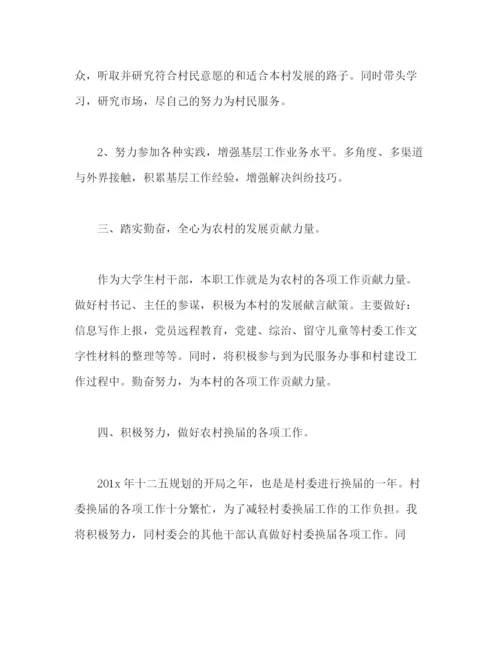 众，听取并研究符合村民意愿的和适合本村发展的路子。同时带头学习，研究市场，尽自己的努力为村民服务。

2、努力参加各种实践，增强基层工作业务水平。多角度、多渠道与外界接触，积累基层工作经验，增强解决纠纷技巧。

三、踏实勤奋，全心为农村的发展贡献力量。

作为大学生村干部，本职工作就是为农村的各项工作贡献力量。做好村书记、主任的参谋，积极为本村的发展献言献策。主要做好：信息写作上报，党员远程教育，党建、综治、留守儿童等村委工作文字性材料的整理等等。同时，将积极参与到为民服务办事和村建设工作过程中。勤奋努力，为本村的各项工作贡献力量。

四、积极努力，做好农村换届的各项工作。

201x 年十二五规划的开局之年，也是是村委进行换届的一年。村委换届的各项工作十分繁忙，为了减轻村委换届工作的工作负担。我将积极努力，同村委会的其他干部认真做好村委换届各项工作。同